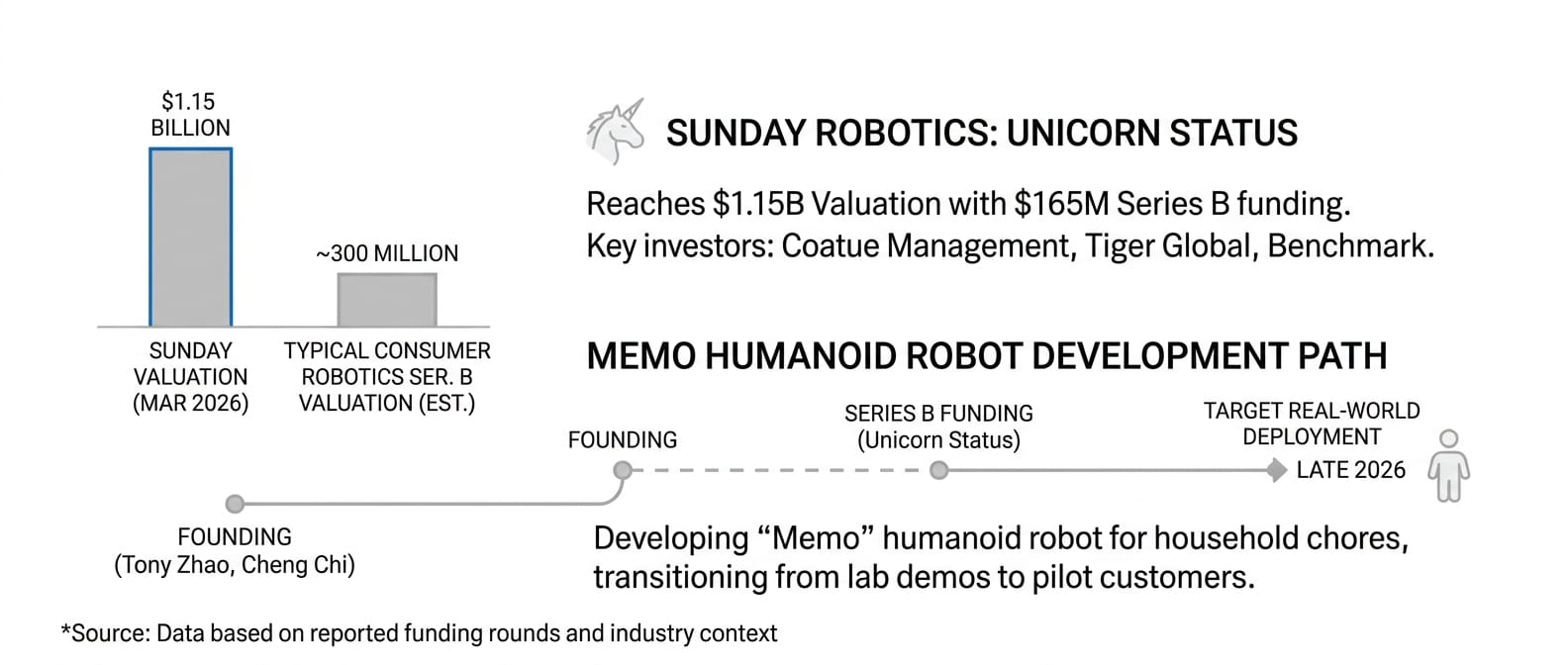 $1.15 BILLION

~300 MILLION

SUNDAY VALUATION (MAR 2026)

TYPICAL CONSUMER ROBOTICS SER. B VALUATION (EST.)

SUNDAY ROBOTICS: UNICORN STATUS

Reaches $1.15B Valuation with $165M Series B funding. Key investors: Coatue Management, Tiger Global, Benchmark.

MEMO HUMANOID ROBOT DEVELOPMENT PATH

FOUNDING

SERIES B FUNDING (Unicorn Status)

TARGET REAL-WORLD DEPLOYMENT

LATE 2026

FOUNDING (Tony Zhao, Cheng Chi)

Developing “Memo” humanoid robot for household chores, transitioning from lab demos to pilot customers.

*Source: Data based on reported funding rounds and industry context